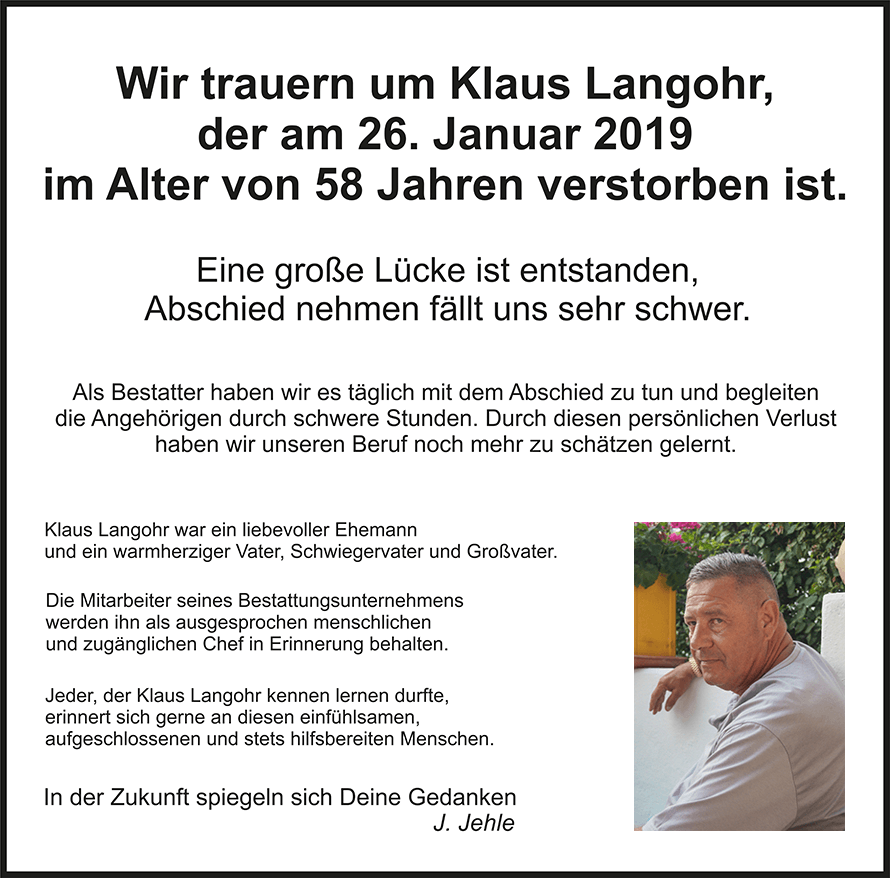 Wir trauern um Klaus Langohr,
der am 26. Januar 2019
im Alter von 58 Jahren verstorben ist.

Eine große Lücke ist entstanden,
Abschied nehmen fällt uns sehr schwer.

Als Bestatter haben wir es täglich mit dem Abschied zu tun und begleiten die Angehörigen durch schwere Stunden. Durch diesen persönlichen Verlust haben wir unseren Beruf noch mehr zu schätzen gelernt.

Klaus Langohr war ein liebevoller Ehemann und ein warmherziger Vater, Schwiegervater und Großvater.

Die Mitarbeiter seines Bestattungsunternehmens werden ihn als ausgesprochen menschlichen und zugänglichen Chef in Erinnerung behalten.

Jeder, der Klaus Langohr kennen lernen durfte, erinnert sich gerne an diesen einfühlsamen, aufgeschlossenen und stets hilfsbereiten Menschen.

In der Zukunft spiegeln sich Deine Gedanken
J. Jehle